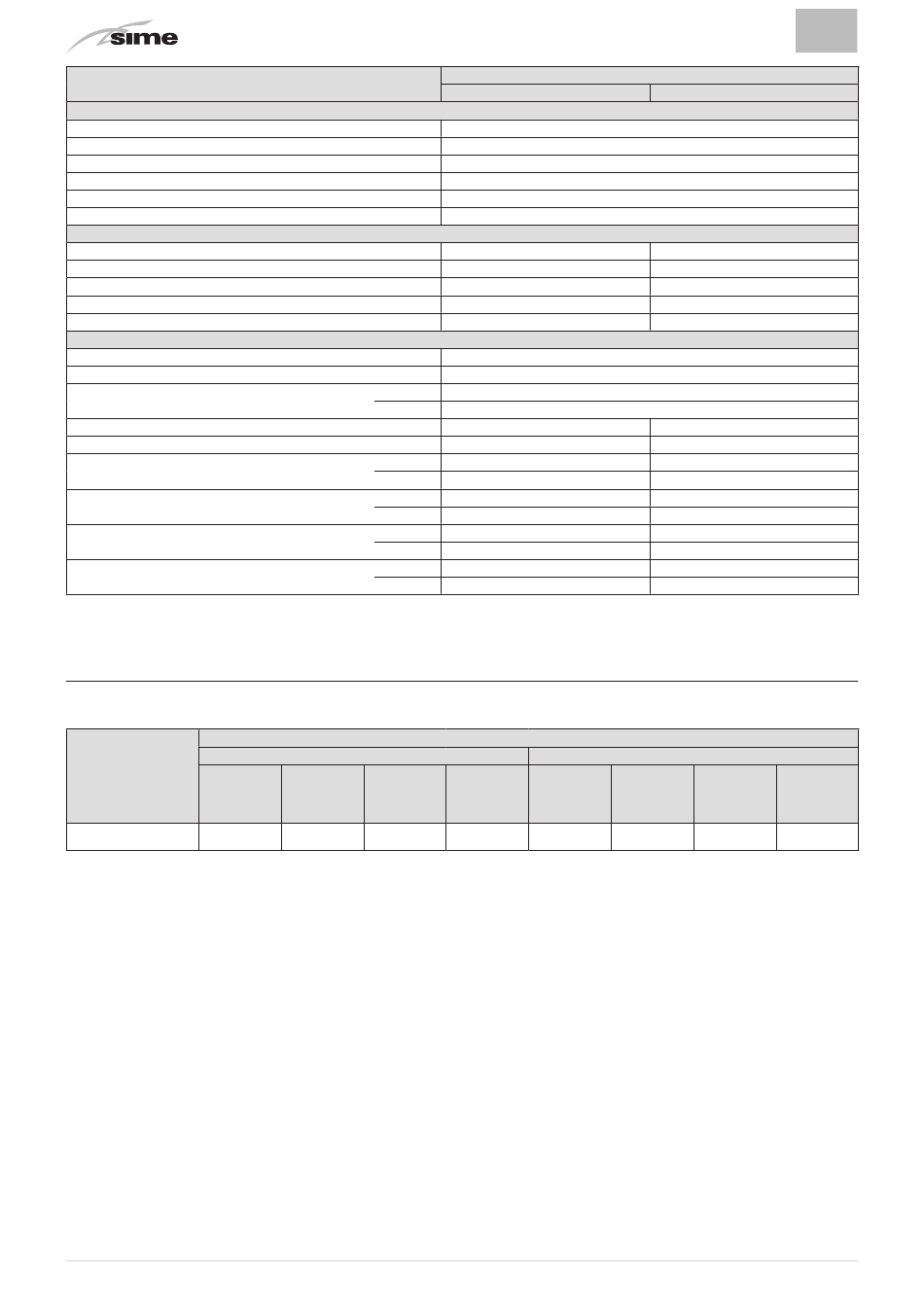 sime